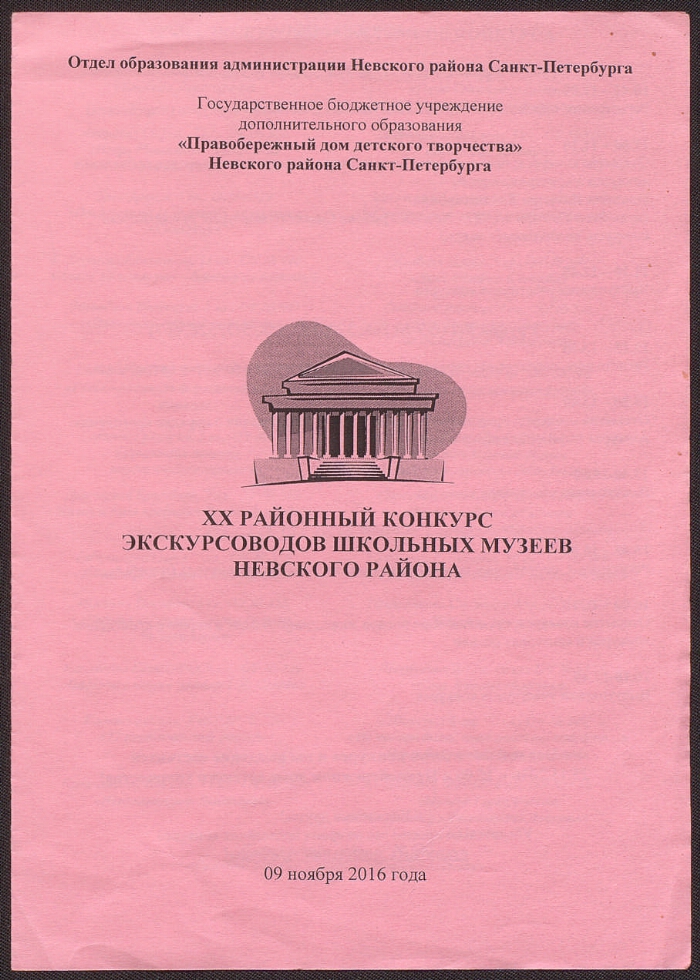 Отдел образования администрации Невского района Санкт-Петербурга

Государственное бюджетное учреждение
дополнительного образования
«Правобережный дом детского творчества»
Невского района Санкт-Петербурга

XX РАЙОННЫЙ КОНКУРС
ЭКСКУРСОВОДОВ ШКОЛЬНЫХ МУЗЕЕВ
НЕВСКОГО РАЙОНА

09 ноября 2016 года